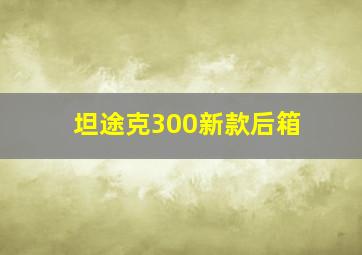 坦途克300新款后箱